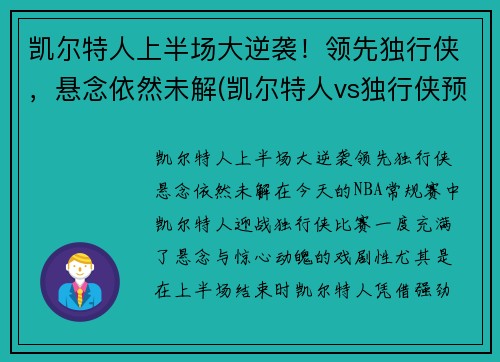 凯尔特人上半场大逆袭！领先独行侠，悬念依然未解(凯尔特人vs独行侠预

凯尔特人上半场大逆袭领先独行侠悬念依然未解在今天的NBA常规赛中凯尔特人迎战独行侠比赛一度充满了悬念与惊心动魄的戏剧性尤其是在上半场结束时凯尔特人凭借强劲